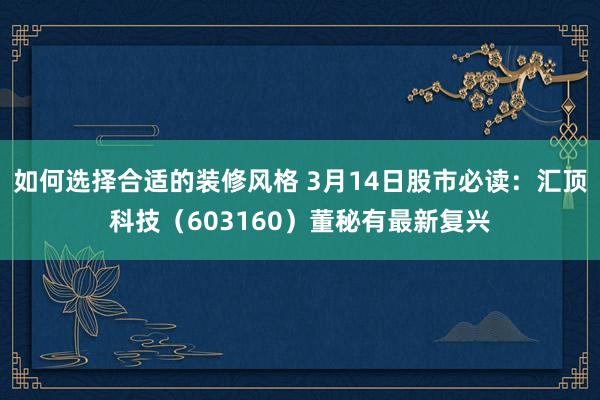 如何选择合适的装修风格 3月14日股市必读：汇顶科技（603160）董秘有最新复兴